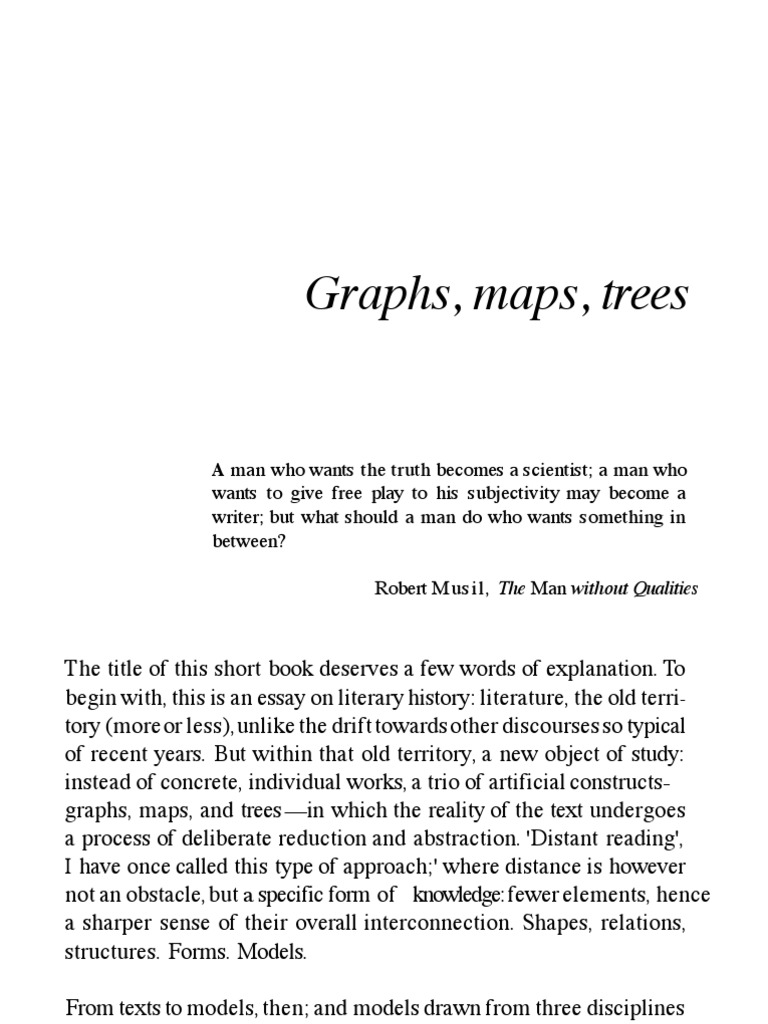 Graphs, maps, trees

A man who wants the truth becomes a scientist; a man who wants to give free play to his subjectivity may become a writer; but what should a man do who wants something in between?

Robert Musil, The Man without Qualities

The title of this short book deserves a few words of explanation. To begin with, this is an essay on literary history: literature, the old territory (more or less), unlike the drift towards other discourses so typical of recent years. But within that old territory, a new object of study: instead of concrete, individual works, a trio of artificial constructs-graphs, maps, and trees—in which the reality of the text undergoes a process of deliberate reduction and abstraction. 'Distant reading', I have once called this type of approach;' where distance is however not an obstacle, but a specific form of knowledge: fewer elements, hence a sharper sense of their overall interconnection. Shapes, relations, structures. Forms. Models.

From texts to models, then; and models drawn from three disciplines